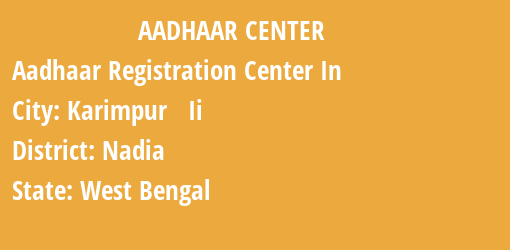 AADHAAR CENTER

Aadhaar Registration Center In

City: Karimpur Ii

District: Nadia

State: West Bengal